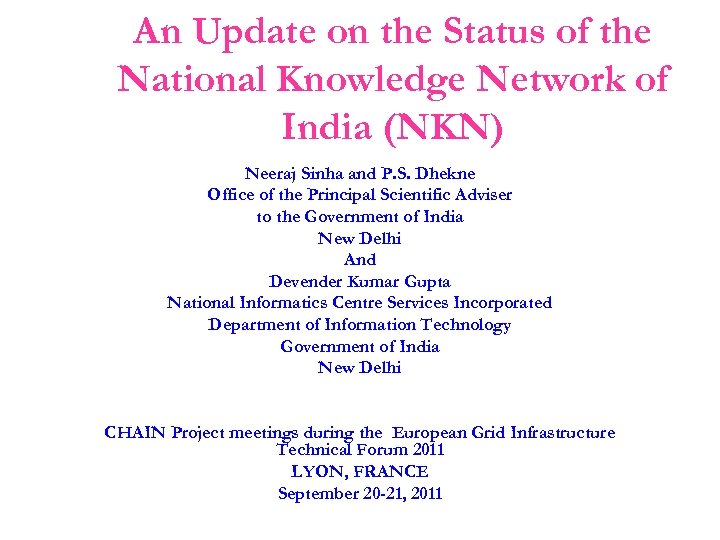 An Update on the Status of the National Knowledge Network of India (NKN)

Neeraj Sinha and P.S. Dhekne
Office of the Principal Scientific Adviser
to the Government of India
New Delhi
And
Devender Kumar Gupta
National Informatics Centre Services Incorporated
Department of Information Technology
Government of India
New Delhi

CHAIN Project meetings during the European Grid Infrastructure Technical Forum 2011
LYON, FRANCE
September 20-21, 2011